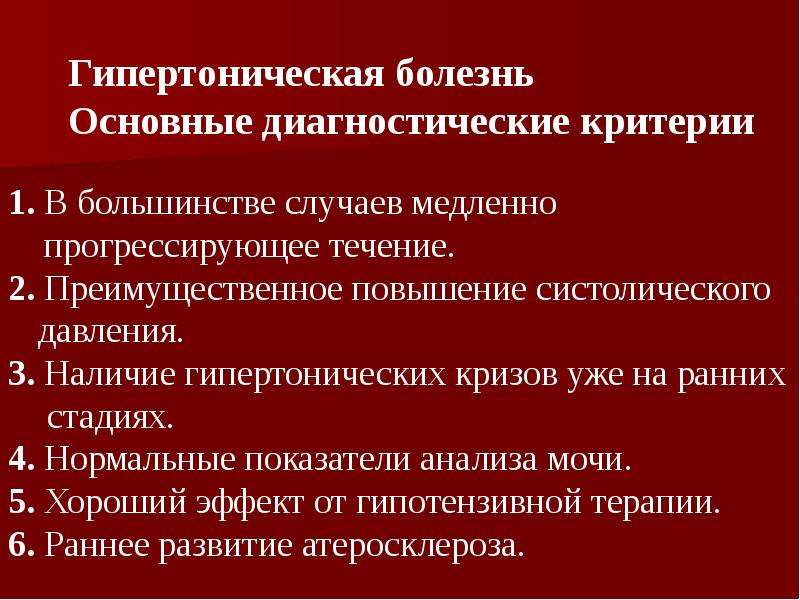 Гипертоническая болезнь
Основные диагностические критерии

1. В большинстве случаев медленно прогрессирующее течение.
2. Преимущественное повышение систолического давления.
3. Наличие гипертонических кризов уже на ранних стадиях.
4. Нормальные показатели анализа мочи.
5. Хороший эффект от гипотензивной терапии.
6. Раннее развитие атеросклероза.